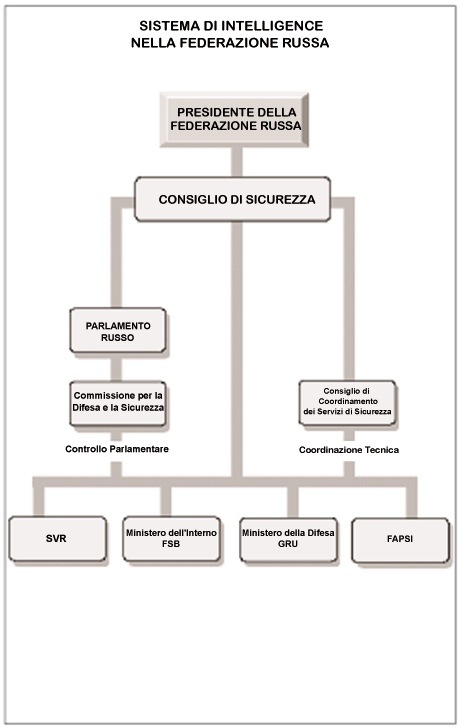 SISTEMA DI INTELLIGENCE
NELLA FEDERAZIONE RUSSA

PRESIDENTE DELLA FEDERAZIONE RUSSA

CONSIGLIO DI SICUREZZA

PARLAMENTO RUSSO

Commissione per la Difesa e la Sicurezza

Controllo Parlamentare

Consiglio di Coordinamento dei Servizi di Sicurezza

Coordinazione Tecnica

SVR

Ministero dell'Interno FSB

Ministero della Difesa GRU

FAPSI